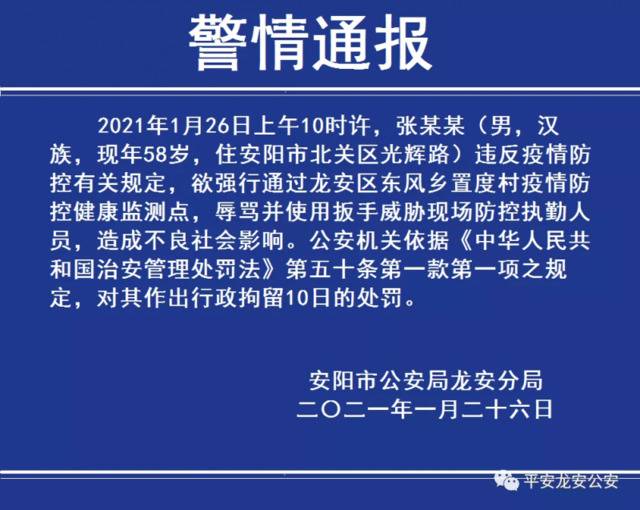 警情通报

2021年1月26日上午10时许，张某某（男，汉族，现年58岁，住安阳市北关区光辉路）违反疫情防控有关规定，欲强行通过龙安区东风乡置度村疫情防控健康监测点，辱骂并使用扳手威胁现场防控执勤人员，造成不良社会影响。公安机关依据《中华人民共和国治安管理处罚法》第五十条第一款第一项之规定，对其作出行政拘留10日的处罚。

安阳市公安局龙安分局
二〇二一年一月二十六日

平安龙安公安